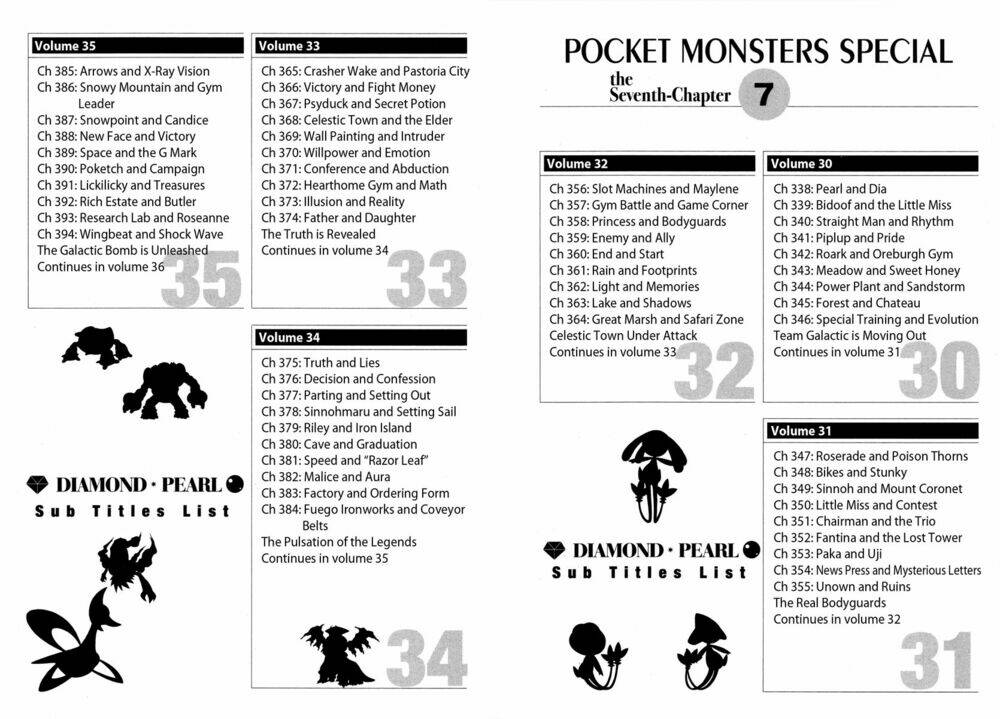 Volume 35

Ch 385: Arrows and X-Ray Vision
Ch 386: Snowy Mountain and Gym Leader
Ch 387: Snowpoint and Candice
Ch 388: New Face and Victory
Ch 389: Space and the G Mark
Ch 390: Poketch and Campaign
Ch 391: Lickilicky and Treasures
Ch 392: Rich Estate and Butler
Ch 393: Research Lab and Roseanne
Ch 394: Wingbeat and Shock Wave
The Galactic Bomb is Unleashed
Continues in volume 36

35

Volume 33

Ch 365: Crasher Wake and Pastoria City
Ch 366: Victory and Fight Money
Ch 367: Psyduck and Secret Potion
Ch 368: Celestic Town and the Elder
Ch 369: Wall Painting and Intruder
Ch 370: Willpower and Emotion
Ch 371: Conference and Abduction
Ch 372: Hearthome Gym and Math
Ch 373: Illusion and Reality
Ch 374: Father and Daughter
The Truth is Revealed
Continues in volume 34

33

Volume 34

Ch 375: Truth and Lies
Ch 376: Decision and Confession
Ch 377: Parting and Setting Out
Ch 378: Sinnohmaru and Setting Sail
Ch 379: Riley and Iron Island
Ch 380: Cave and Graduation
Ch 381: Speed and "Razor Leaf"
Ch 382: Malice and Aura
Ch 383: Factory and Ordering Form
Ch 384: Fuego Ironworks and Coveyor Belts
The Pulsation of the Legends
Continues in volume 35

34

DIAMOND · PEARL
Sub Titles List

POCKET MONSTERS SPECIAL
the Seventh-Chapter 7

Volume 32

Ch 356: Slot Machines and Maylene
Ch 357: Gym Battle and Game Corner
Ch 358: Princess and Bodyguards
Ch 359: Enemy and Ally
Ch 360: End and Start
Ch 361: Rain and Footprints
Ch 362: Light and Memories
Ch 363: Lake and Shadows
Ch 364: Great Marsh and Safari Zone
Celestic Town Under Attack
Continues in volume 33

32

Volume 30

Ch 338: Pearl and Dia
Ch 339: Bidoof and the Little Miss
Ch 340: Straight Man and Rhythm
Ch 341: Piplup and Pride
Ch 342: Roark and Oreburgh Gym
Ch 343: Meadow and Sweet Honey
Ch 344: Power Plant and Sandstorm
Ch 345: Forest and Chateau
Ch 346: Special Training and Evolution
Team Galactic is Moving Out
Continues in volume 31

30

Volume 31

Ch 347: Roserade and Poison Thorns
Ch 348: Bikes and Stunky
Ch 349: Sinnoh and Mount Coronet
Ch 350: Little Miss and Contest
Ch 351: Chairman and the Trio
Ch 352: Fantina and the Lost Tower
Ch 353: Paka and Uji
Ch 354: News Press and Mysterious Letters
Ch 355: Unown and Ruins
The Real Bodyguards
Continues in volume 32

31

DIAMOND · PEARL
Sub Titles List